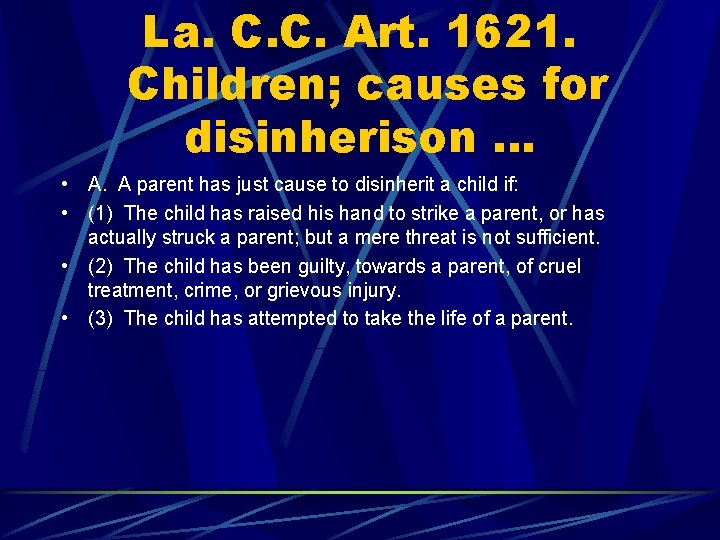 La. C.C. Art. 1621. Children; causes for disinherison …

• A. A parent has just cause to disinherit a child if:
• (1) The child has raised his hand to strike a parent, or has actually struck a parent; but a mere threat is not sufficient.
• (2) The child has been guilty, towards a parent, of cruel treatment, crime, or grievous injury.
• (3) The child has attempted to take the life of a parent.